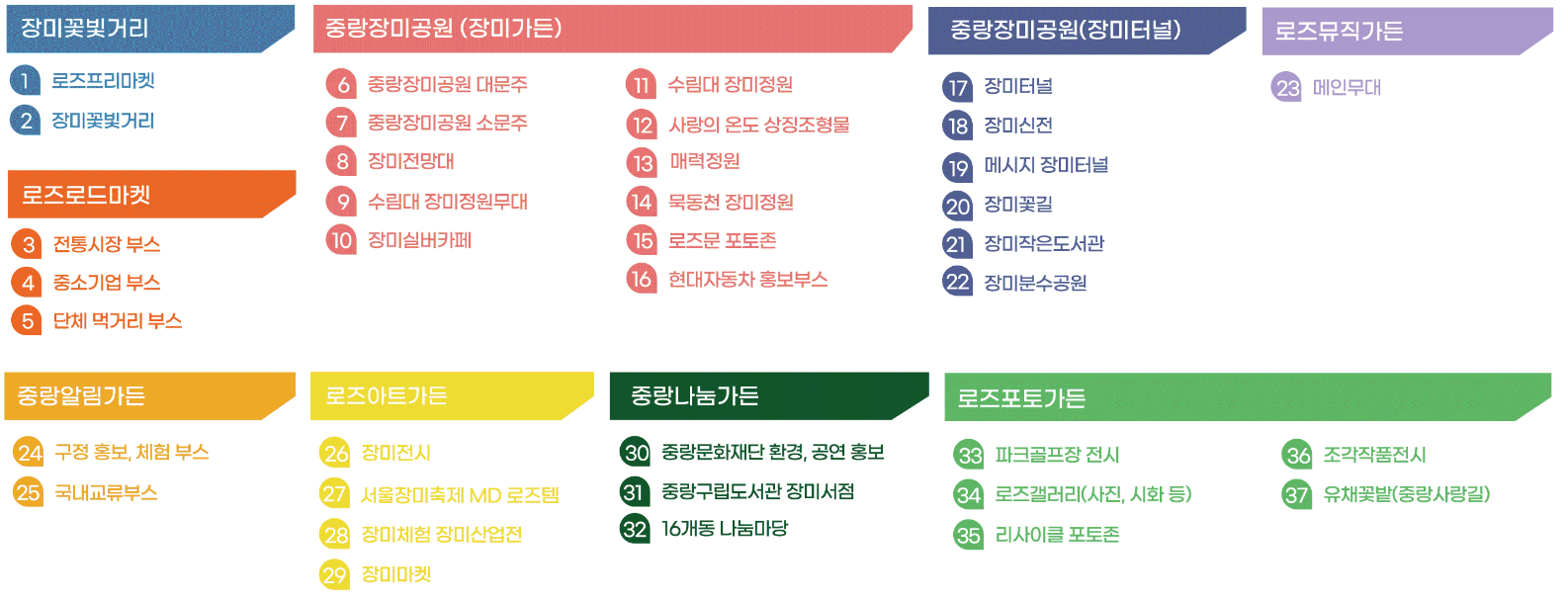 장미꽃빛거리

1 로즈프리마켓
2 장미꽃빛거리

로즈로드마켓

3 전통시장 부스
4 중소기업 부스
5 단체 먹거리 부스

중랑장미공원 (장미가든)

6 중랑장미공원 대문주
7 중랑장미공원 소문주
8 장미전망대
9 수림대 장미정원무대
10 장미실버카페

11 수림대 장미정원
12 사랑의 온도 상징조형물
13 매력정원
14 묵동천 장미정원
15 로즈문 포토존
16 현대자동차 홍보부스

중랑장미공원(장미터널)

17 장미터널
18 장미신전
19 메시지 장미터널
20 장미꽃길
21 장미작은도서관
22 장미분수공원

로즈뮤직가든

23 메인무대

중랑알림가든

24 구정 홍보, 체험 부스
25 국내교류부스

로즈아트가든

26 장미전시
27 서울장미축제 MD 로즈템
28 장미체험 장미산업전
29 장미마켓

중랑나눔가든

30 중랑문화재단 환경, 공연 홍보
31 중랑구립도서관 장미서점
32 16개동 나눔마당

로즈포토가든

33 파크골프장 전시
34 로즈갤러리(사진, 시화 등)
35 리사이클 포토존

36 조각작품전시
37 유채꽃밭(중랑사랑길)